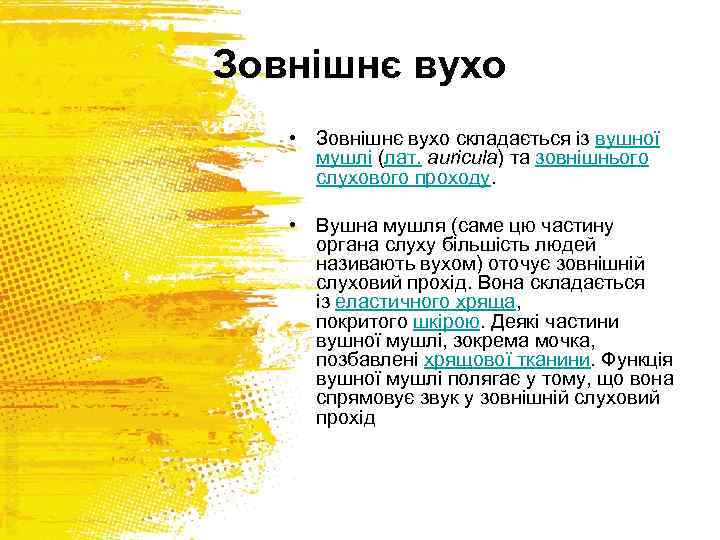 Зовнішнє вухо

• Зовнішнє вухо складається із вушної мушлі (лат. auricula) та зовнішнього слухового проходу.

• Вушна мушля (саме цю частину органа слуху більшість людей називають вухом) оточує зовнішній слуховий прохід. Вона складається із еластичного хряща, покритого шкірою. Деякі частини вушної мушлі, зокрема мочка, позбавлені хрящової тканини. Функція вушної мушлі полягає у тому, що вона спрямовує звук у зовнішній слуховий прохід